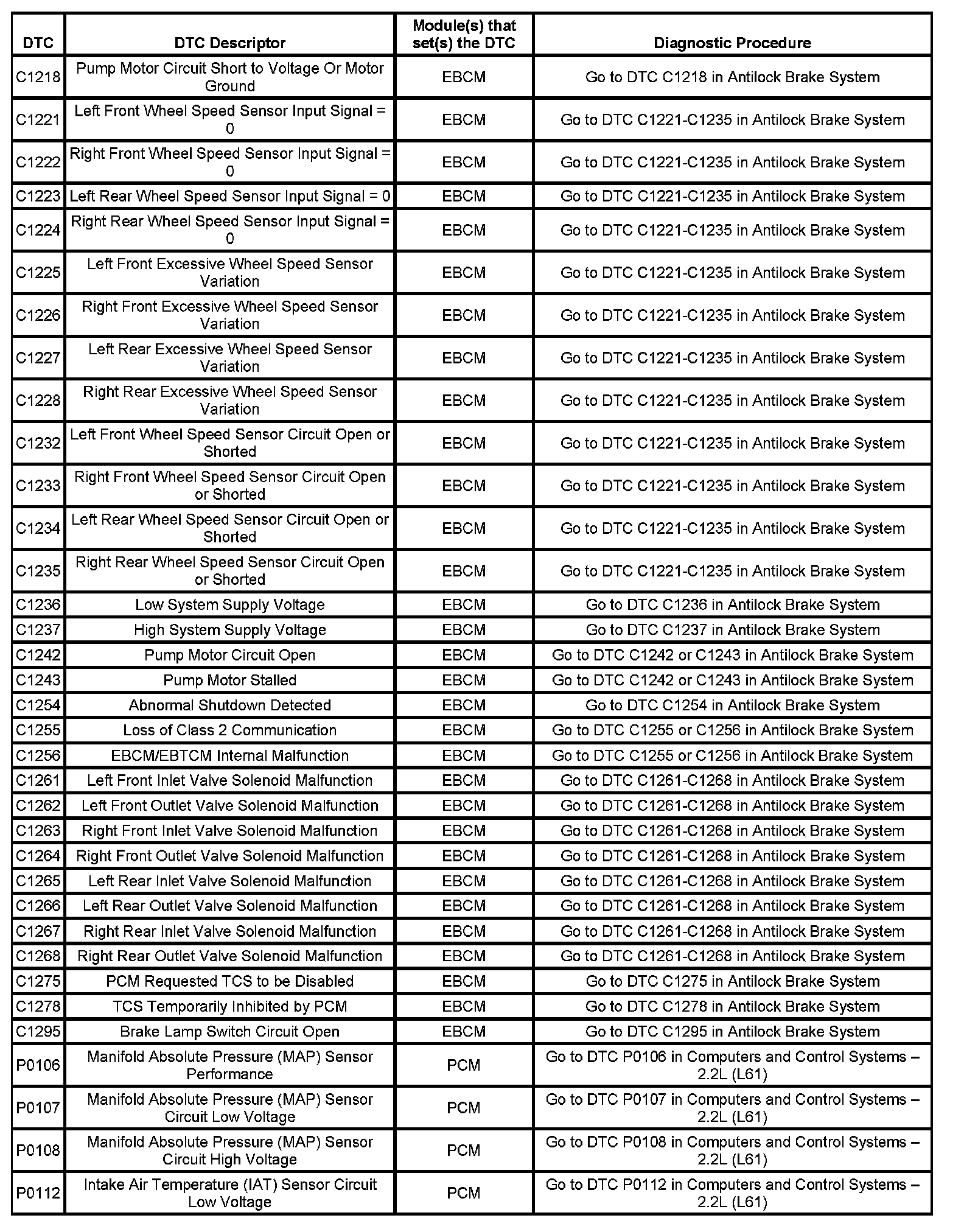 | DTC | DTC Descriptor | Module(s) that set(s) the DTC | Diagnostic Procedure |
|---|---|---|---|
| C1218 | Pump Motor Circuit Short to Voltage Or Motor Ground | EBCM | Go to DTC C1218 in Antilock Brake System |
| C1221 | Left Front Wheel Speed Sensor Input Signal = 0 | EBCM | Go to DTC C1221-C1235 in Antilock Brake System |
| C1222 | Right Front Wheel Speed Sensor Input Signal = 0 | EBCM | Go to DTC C1221-C1235 in Antilock Brake System |
| C1223 | Left Rear Wheel Speed Sensor Input Signal = 0 | EBCM | Go to DTC C1221-C1235 in Antilock Brake System |
| C1224 | Right Rear Wheel Speed Sensor Input Signal = 0 | EBCM | Go to DTC C1221-C1235 in Antilock Brake System |
| C1225 | Left Front Excessive Wheel Speed Sensor Variation | EBCM | Go to DTC C1221-C1235 in Antilock Brake System |
| C1226 | Right Front Excessive Wheel Speed Sensor Variation | EBCM | Go to DTC C1221-C1235 in Antilock Brake System |
| C1227 | Left Rear Excessive Wheel Speed Sensor Variation | EBCM | Go to DTC C1221-C1235 in Antilock Brake System |
| C1228 | Right Rear Excessive Wheel Speed Sensor Variation | EBCM | Go to DTC C1221-C1235 in Antilock Brake System |
| C1232 | Left Front Wheel Speed Sensor Circuit Open or Shorted | EBCM | Go to DTC C1221-C1235 in Antilock Brake System |
| C1233 | Right Front Wheel Speed Sensor Circuit Open or Shorted | EBCM | Go to DTC C1221-C1235 in Antilock Brake System |
| C1234 | Left Rear Wheel Speed Sensor Circuit Open or Shorted | EBCM | Go to DTC C1221-C1235 in Antilock Brake System |
| C1235 | Right Rear Wheel Speed Sensor Circuit Open or Shorted | EBCM | Go to DTC C1221-C1235 in Antilock Brake System |
| C1236 | Low System Supply Voltage | EBCM | Go to DTC C1236 in Antilock Brake System |
| C1237 | High System Supply Voltage | EBCM | Go to DTC C1237 in Antilock Brake System |
| C1242 | Pump Motor Circuit Open | EBCM | Go to DTC C1242 or C1243 in Antilock Brake System |
| C1243 | Pump Motor Stalled | EBCM | Go to DTC C1242 or C1243 in Antilock Brake System |
| C1254 | Abnormal Shutdown Detected | EBCM | Go to DTC C1254 in Antilock Brake System |
| C1255 | Loss of Class 2 Communication | EBCM | Go to DTC C1255 or C1256 in Antilock Brake System |
| C1256 | EBCM/EBTCM Internal Malfunction | EBCM | Go to DTC C1255 or C1256 in Antilock Brake System |
| C1261 | Left Front Inlet Valve Solenoid Malfunction | EBCM | Go to DTC C1261-C1268 in Antilock Brake System |
| C1262 | Left Front Outlet Valve Solenoid Malfunction | EBCM | Go to DTC C1261-C1268 in Antilock Brake System |
| C1263 | Right Front Inlet Valve Solenoid Malfunction | EBCM | Go to DTC C1261-C1268 in Antilock Brake System |
| C1264 | Right Front Outlet Valve Solenoid Malfunction | EBCM | Go to DTC C1261-C1268 in Antilock Brake System |
| C1265 | Left Rear Inlet Valve Solenoid Malfunction | EBCM | Go to DTC C1261-C1268 in Antilock Brake System |
| C1266 | Left Rear Outlet Valve Solenoid Malfunction | EBCM | Go to DTC C1261-C1268 in Antilock Brake System |
| C1267 | Right Rear Inlet Valve Solenoid Malfunction | EBCM | Go to DTC C1261-C1268 in Antilock Brake System |
| C1268 | Right Rear Outlet Valve Solenoid Malfunction | EBCM | Go to DTC C1261-C1268 in Antilock Brake System |
| C1275 | PCM Requested TCS to be Disabled | EBCM | Go to DTC C1275 in Antilock Brake System |
| C1278 | TCS Temporarily Inhibited by PCM | EBCM | Go to DTC C1278 in Antilock Brake System |
| C1295 | Brake Lamp Switch Circuit Open | EBCM | Go to DTC C1295 in Antilock Brake System |
| P0106 | Manifold Absolute Pressure (MAP) Sensor Performance | PCM | Go to DTC P0106 in Computers and Control Systems – 2.2L (L61) |
| P0107 | Manifold Absolute Pressure (MAP) Sensor Circuit Low Voltage | PCM | Go to DTC P0107 in Computers and Control Systems – 2.2L (L61) |
| P0108 | Manifold Absolute Pressure (MAP) Sensor Circuit High Voltage | PCM | Go to DTC P0108 in Computers and Control Systems – 2.2L (L61) |
| P0112 | Intake Air Temperature (IAT) Sensor Circuit Low Voltage | PCM | Go to DTC P0112 in Computers and Control Systems – 2.2L (L61) |